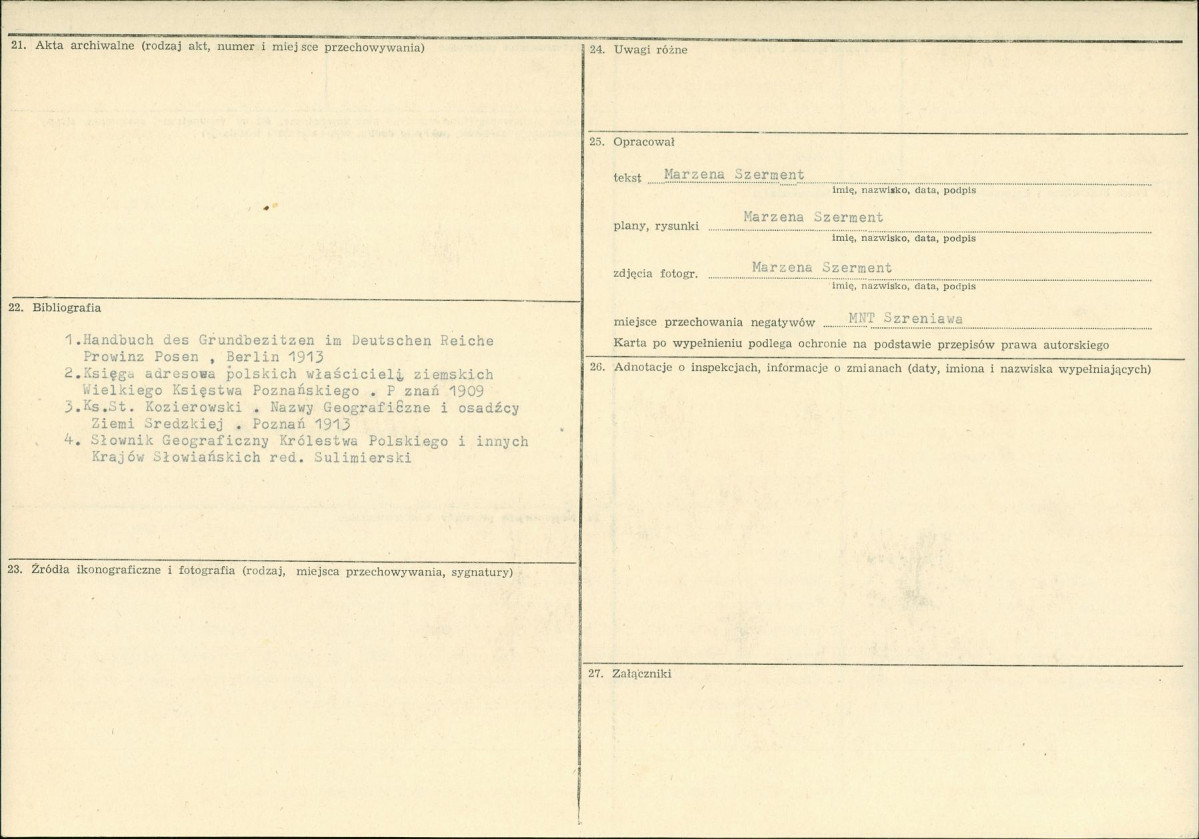 21. Akta archiwalne (rodzaj akt, numer i miejsce przechowywania)

22. Bibliografia

1.Handbuch des Grundbezitzen im Deutschen Reiche Prowinz Posen , Berlin 1913
2.Księga adresowa polskich właścicieli ziemskich Wielkiego Księstwa Poznańskiego . P znań 1909
3.Ks.St. Kozierowski . Nazwy Geograficzne i osadźcy Ziemi Sredzkiej . Poznań 1913
4. Słownik Geograficzny Królestwa Polskiego i innych Krajów Słowiańskich red. Sulimierski

23. Źródła ikonograficzne i fotografia (rodzaj, miejsca przechowywania, sygnatury)

24. Uwagi różne

25. Opracował

tekst Marzena Szerment
imię, nazwisko, data, podpis

plany, rysunki Marzena Szerment
imię, nazwisko, data, podpis

zdjęcia fotogr. Marzena Szerment
imię, nazwisko, data, podpis

miejsce przechowania negatywów MNT Szreniawa

Karta po wypełnieniu podlega ochronie na podstawie przepisów prawa autorskiego

26. Adnotacje o inspekcjach, informacje o zmianach (daty, imiona i nazwiska wypełniających)

27. Załączniki